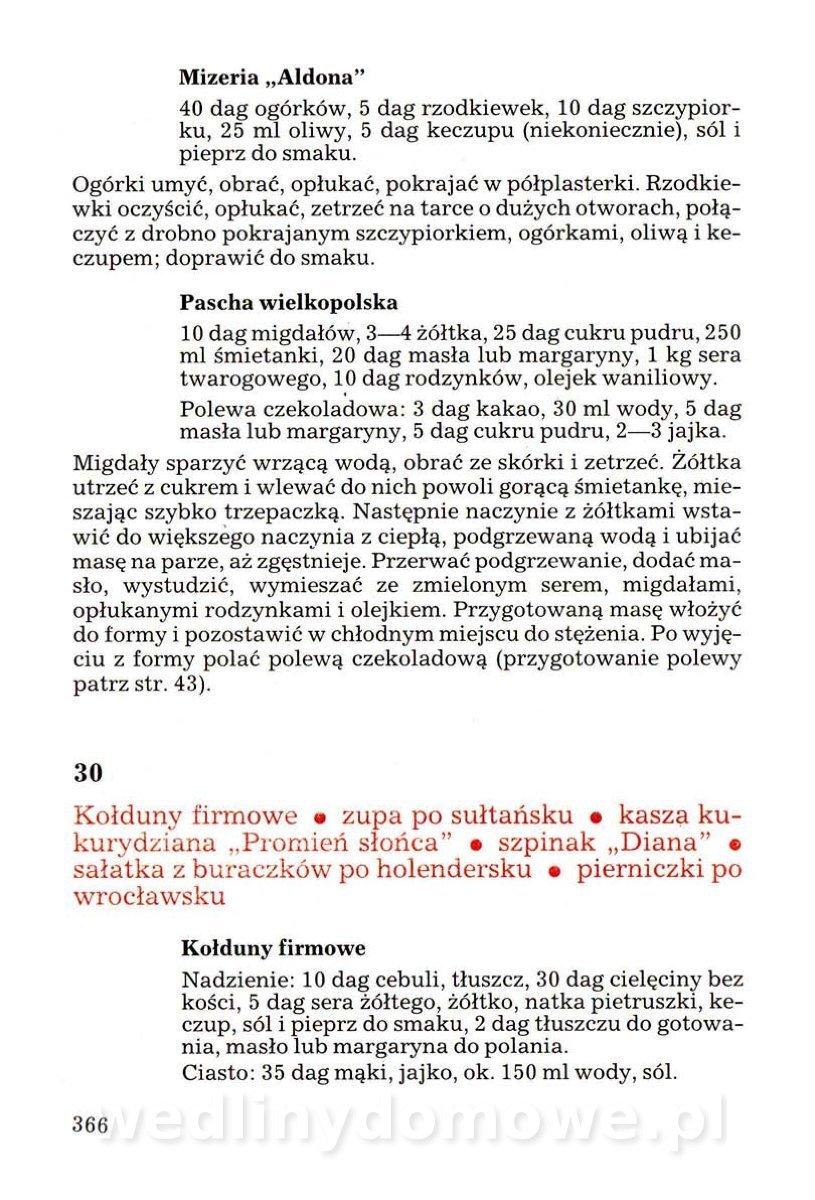 Mizeria „Aldona”

40 dag ogórków, 5 dag rzodkiewek, 10 dag szczypiorku, 25 ml oliwy, 5 dag keczupu (niekoniecznie), sól i pieprz do smaku.

Ogórki umyć, obrać, opłukać, pokrajać w półplasterki. Rzodkiewki oczyścić, opłukać, zetrzeć na tarce o dużych otworach, połączyć z drobno pokrajanym szczypiorkiem, ogórkami, oliwą i keczupem; doprawić do smaku.

Pascha wielkopolska

10 dag migdałów, 3—4 żółtka, 25 dag cukru pudru, 250 ml śmietanki, 20 dag masła lub margaryny, 1 kg sera twarogowego, 10 dag rodzynków, olejek waniliowy.

Polewa czekoladowa: 3 dag kakao, 30 ml wody, 5 dag masła lub margaryny, 5 dag cukru pudru, 2—3 jajka.

Migdały sparzyć wrzącą wodą, obrać ze skórki i zetrzeć. Żółtka utrzeć z cukrem i wlewać do nich powoli gorącą śmietankę, mieszając szybko trzepaczką. Następnie naczynie z żółtkami wstawić do większego naczynia z ciepłą, podgrzewaną wodą i ubijać masę na parze, aż zgęstnieje. Przerwać podgrzewanie, dodać masło, wystudzić, wymieszać ze zmielonym serem, migdałami, opłukanymi rodzynkami i olejkiem. Przygotowaną masę włożyć do formy i pozostawić w chłodnym miejscu do stężenia. Po wyjęciu z formy polać polewą czekoladową (przygotowanie polewy patrz str. 43).

30

Kołduny firmowe • zupa po sułtańsku • kasza kukurydziana „Promień słońca” • szpinak „Diana” • sałatka z buraczków po holendersku • pierniczki po wrocławsku

Kołduny firmowe

Nadzienie: 10 dag cebuli, tłuszcz, 30 dag cielęciny bez kości, 5 dag sera żółtego, żółtko, natka pietruszki, keczup, sól i pieprz do smaku, 2 dag tłuszczu do gotowania, masło lub margaryna do polania.
Ciasto: 35 dag mąki, jajko, ok. 150 ml wody, sól.

366

wedlinydomowe.pl